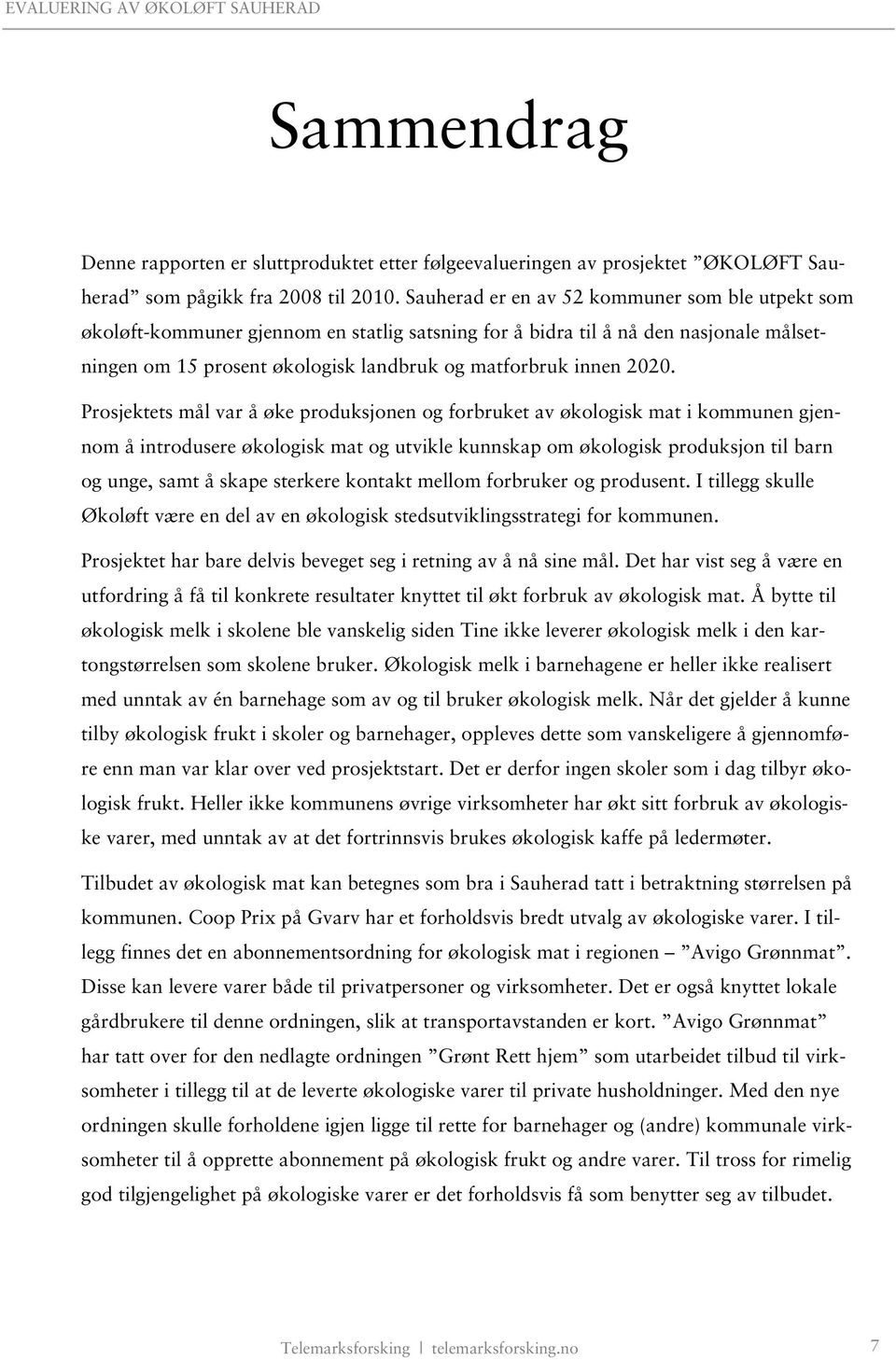 EVALUERING AV ØKOLØFT SAUHERAD

Sammendrag

Denne rapporten er sluttproduktet etter følgeevalueringen av prosjektet ”ØKOLØFT Sauherad” som pågikk fra 2008 til 2010. Sauherad er en av 52 kommuner som ble utpekt som økoløft-kommuner gjennom en statlig satsning for å bidra til å nå den nasjonale målsetningen om 15 prosent økologisk landbruk og matforbruk innen 2020.

Prosjektets mål var å øke produksjonen og forbruket av økologisk mat i kommunen gjennom å introdusere økologisk mat og utvikle kunnskap om økologisk produksjon til barn og unge, samt å skape sterkere kontakt mellom forbruker og produsent. I tillegg skulle Økoløft være en del av en økologisk stedsutviklingsstrategi for kommunen.

Prosjektet har bare delvis beveget seg i retning av å nå sine mål. Det har vist seg å være en utfordring å få til konkrete resultater knyttet til økt forbruk av økologisk mat. Å bytte til økologisk melk i skolene ble vanskelig siden Tine ikke leverer økologisk melk i den kartongstørrelsen som skolene bruker. Økologisk melk i barnehagene er heller ikke realisert med unntak av én barnehage som av og til bruker økologisk melk. Når det gjelder å kunne tilby økologisk frukt i skoler og barnehager, oppleves dette som vanskeligere å gjennomføre enn man var klar over ved prosjektstart. Det er derfor ingen skoler som i dag tilbyr økologisk frukt. Heller ikke kommunens øvrige virksomheter har økt sitt forbruk av økologiske varer, med unntak av at det fortrinnsvis brukes økologisk kaffe på ledermøter.

Tilbudet av økologisk mat kan betegnes som bra i Sauherad tatt i betraktning størrelsen på kommunen. Coop Prix på Gvarv har et forholdsvis bredt utvalg av økologiske varer. I tillegg finnes det en abonnementsordning for økologisk mat i regionen – ”Avigo Grønnmat”. Disse kan levere varer både til privatpersoner og virksomheter. Det er også knyttet lokale gårdbrukere til denne ordningen, slik at transportavstanden er kort. ”Avigo Grønnmat” har tatt over for den nedlagte ordningen ”Grønt Rett hjem” som utarbeidet tilbud til virksomheter i tillegg til at de leverte økologiske varer til private husholdninger. Med den nye ordningen skulle forholdene igjen ligge til rette for barnehager og (andre) kommunale virksomheter til å opprette abonnement på økologisk frukt og andre varer. Til tross for rimelig god tilgjengelighet på økologiske varer er det forholdsvis få som benytter seg av tilbudet.

Telemarksforsking | telemarksforsking.no 7